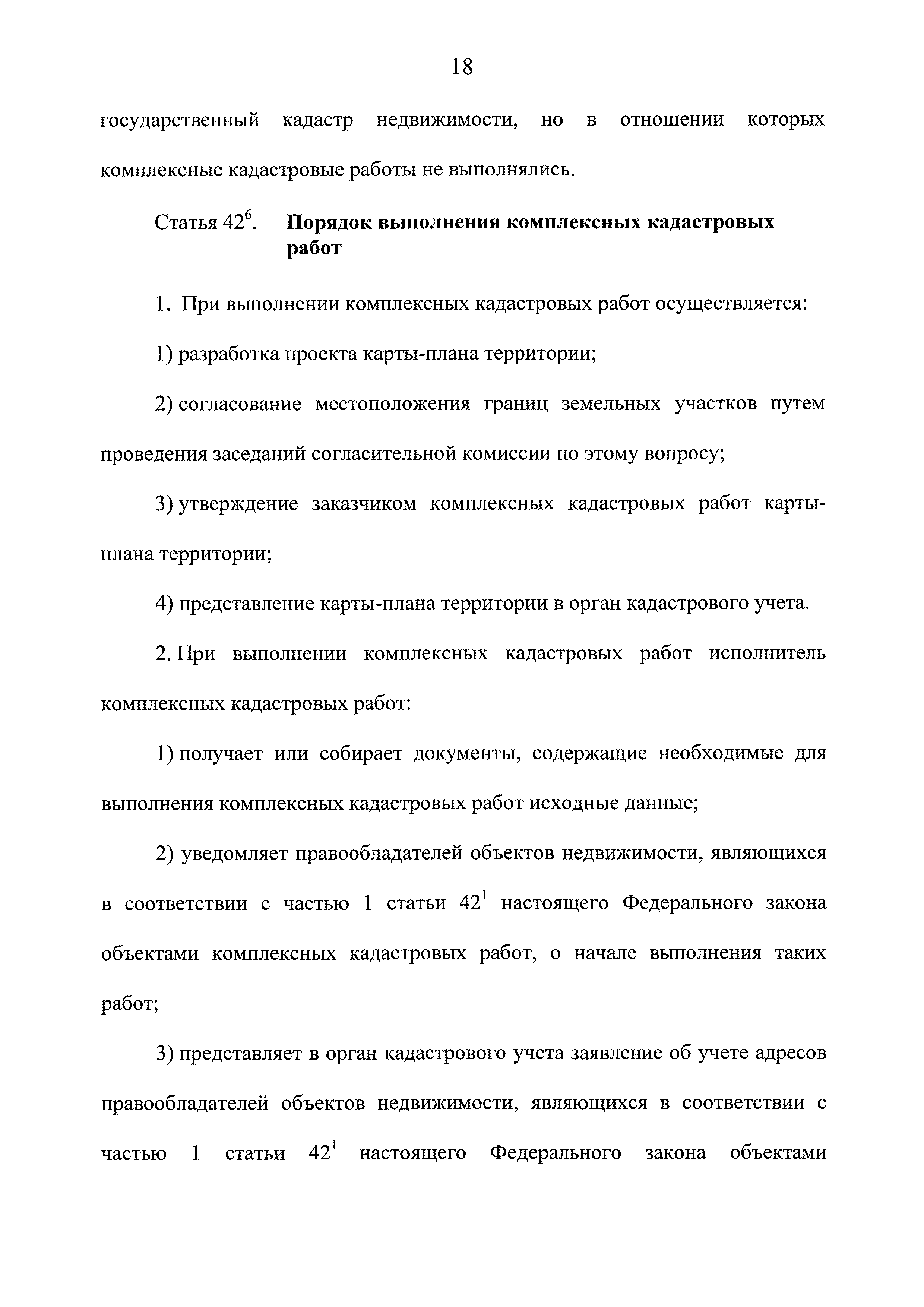 18

государственный кадастр недвижимости, но в отношении которых комплексные кадастровые работы не выполнялись.

Статья $42^6$. **Порядок выполнения комплексных кадастровых работ**

1. При выполнении комплексных кадастровых работ осуществляется:

1) разработка проекта карты-плана территории;

2) согласование местоположения границ земельных участков путем проведения заседаний согласительной комиссии по этому вопросу;

3) утверждение заказчиком комплексных кадастровых работ карты-плана территории;

4) представление карты-плана территории в орган кадастрового учета.

2. При выполнении комплексных кадастровых работ исполнитель комплексных кадастровых работ:

1) получает или собирает документы, содержащие необходимые для выполнения комплексных кадастровых работ исходные данные;

2) уведомляет правообладателей объектов недвижимости, являющихся в соответствии с частью 1 статьи $42^1$ настоящего Федерального закона объектами комплексных кадастровых работ, о начале выполнения таких работ;

3) представляет в орган кадастрового учета заявление об учете адресов правообладателей объектов недвижимости, являющихся в соответствии с частью 1 статьи $42^1$ настоящего Федерального закона объектами